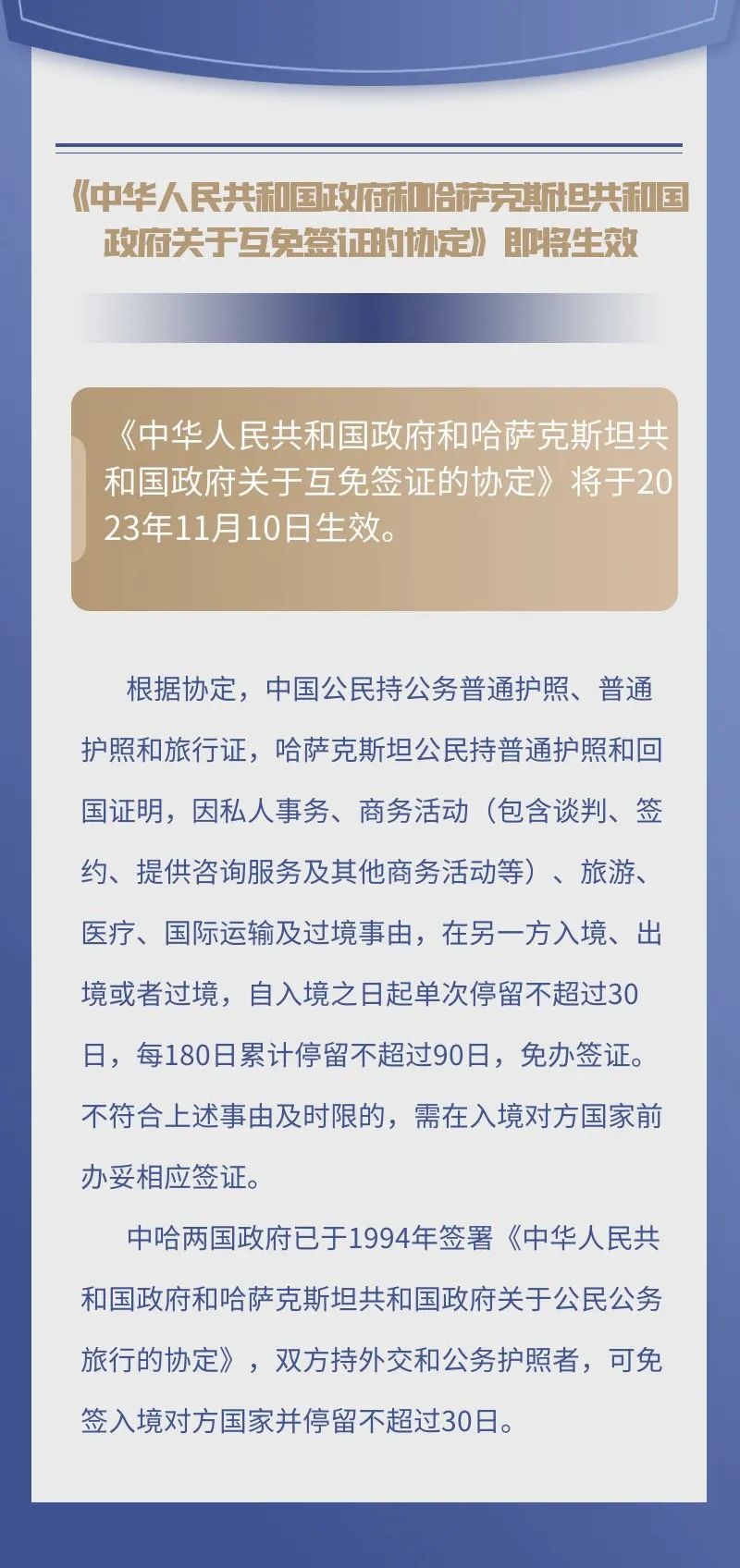 《中华人民共和国政府和哈萨克斯坦共和国政府关于互免签证的协定》即将生效

《中华人民共和国政府和哈萨克斯坦共和国政府关于互免签证的协定》将于2023年11月10日生效。

根据协定，中国公民持公务普通护照、普通护照和旅行证，哈萨克斯坦公民持普通护照和回国证明，因私人事务、商务活动（包含谈判、签约、提供咨询服务及其他商务活动等）、旅游、医疗、国际运输及过境事由，在另一方入境、出境或者过境，自入境之日起单次停留不超过30日，每180日累计停留不超过90日，免办签证。不符合上述事由及时限的，需在入境对方国家前办妥相应签证。

中哈两国政府已于1994年签署《中华人民共和国政府和哈萨克斯坦共和国政府关于公民公务旅行的协定》，双方持外交和公务护照者，可免签入境对方国家并停留不超过30日。